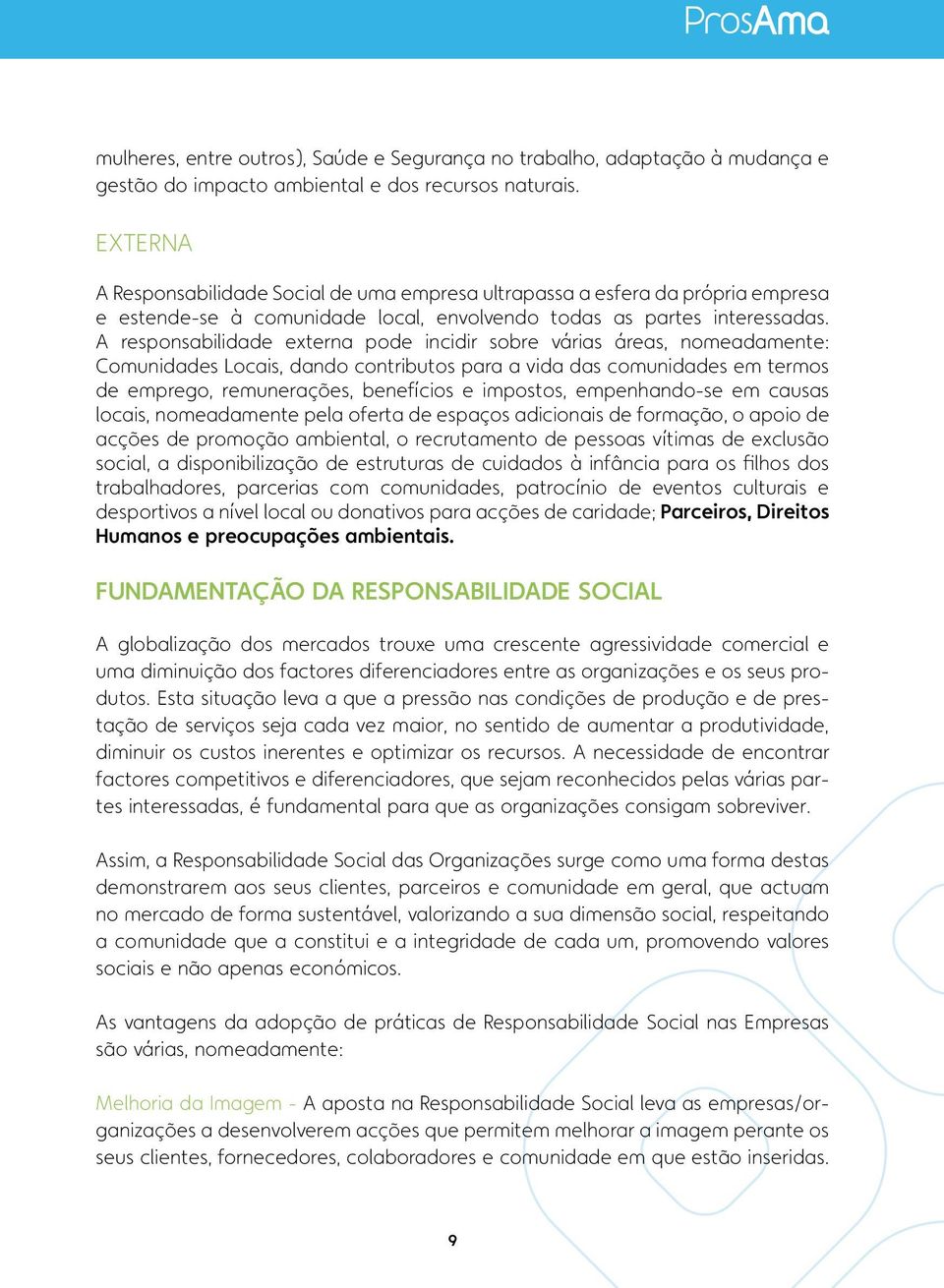 ProsAma

mulheres, entre outros), Saúde e Segurança no trabalho, adaptação à mudança e gestão do impacto ambiental e dos recursos naturais.

EXTERNA

A Responsabilidade Social de uma empresa ultrapassa a esfera da própria empresa e estende-se à comunidade local, envolvendo todas as partes interessadas. A responsabilidade externa pode incidir sobre várias áreas, nomeadamente: Comunidades Locais, dando contributos para a vida das comunidades em termos de emprego, remunerações, benefícios e impostos, empenhando-se em causas locais, nomeadamente pela oferta de espaços adicionais de formação, o apoio de acções de promoção ambiental, o recrutamento de pessoas vítimas de exclusão social, a disponibilização de estruturas de cuidados à infância para os filhos dos trabalhadores, parcerias com comunidades, patrocínio de eventos culturais e desportivos a nível local ou donativos para acções de caridade; Parceiros, Direitos Humanos e preocupações ambientais.

FUNDAMENTAÇÃO DA RESPONSABILIDADE SOCIAL

A globalização dos mercados trouxe uma crescente agressividade comercial e uma diminuição dos factores diferenciadores entre as organizações e os seus produtos. Esta situação leva a que a pressão nas condições de produção e de prestação de serviços seja cada vez maior, no sentido de aumentar a produtividade, diminuir os custos inerentes e optimizar os recursos. A necessidade de encontrar factores competitivos e diferenciadores, que sejam reconhecidos pelas várias partes interessadas, é fundamental para que as organizações consigam sobreviver.

Assim, a Responsabilidade Social das Organizações surge como uma forma destas demonstrarem aos seus clientes, parceiros e comunidade em geral, que actuam no mercado de forma sustentável, valorizando a sua dimensão social, respeitando a comunidade que a constitui e a integridade de cada um, promovendo valores sociais e não apenas económicos.

As vantagens da adopção de práticas de Responsabilidade Social nas Empresas são várias, nomeadamente:

Melhoria da Imagem - A aposta na Responsabilidade Social leva as empresas/organizações a desenvolverem acções que permitem melhorar a imagem perante os seus clientes, fornecedores, colaboradores e comunidade em que estão inseridas.

9